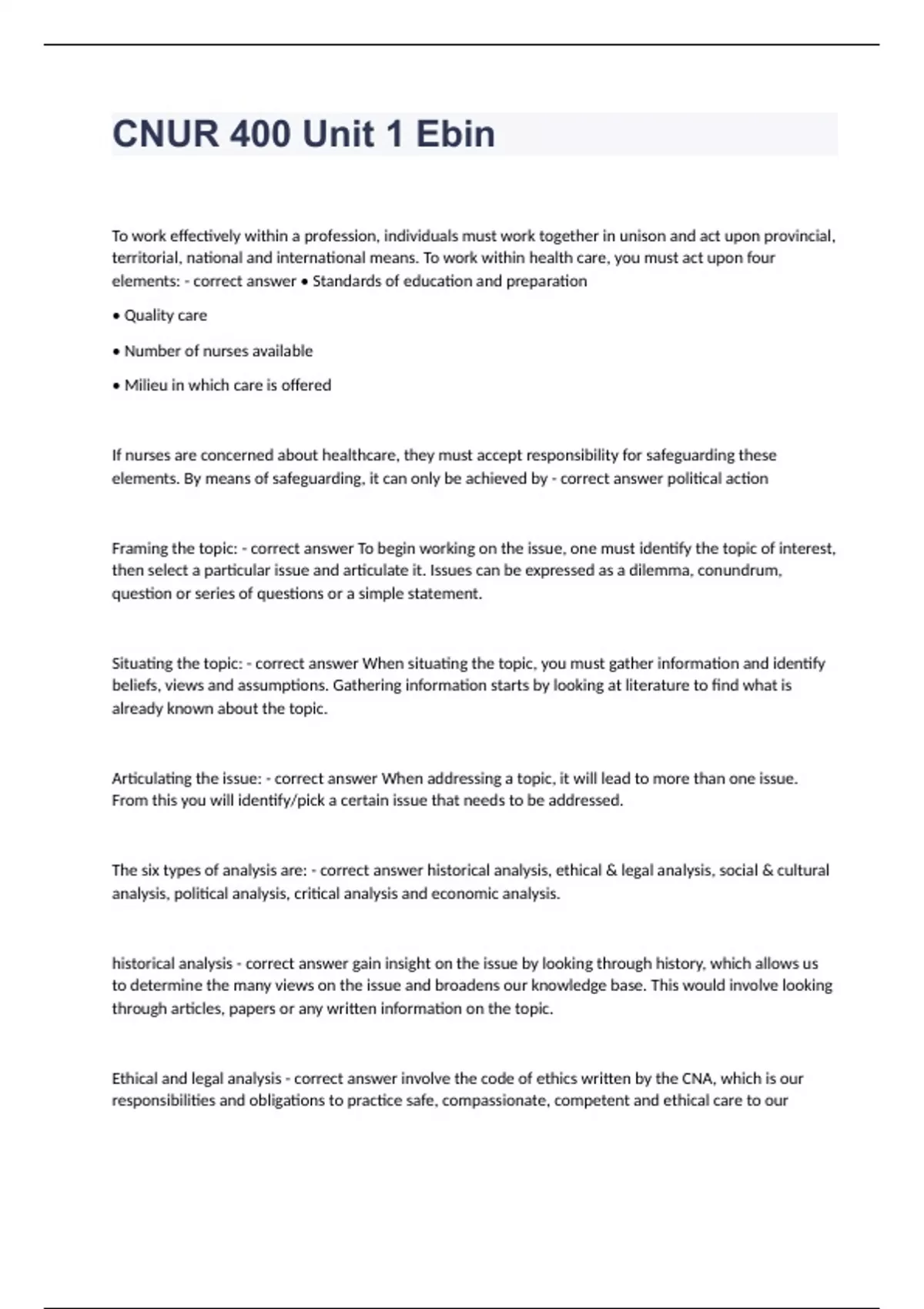 CNUR 400 Unit 1 Ebin

To work effectively within a profession, individuals must work together in unison and act upon provincial, territorial, national and international means. To work within health care, you must act upon four elements: - correct answer • Standards of education and preparation

• Quality care

• Number of nurses available

• Milieu in which care is offered

If nurses are concerned about healthcare, they must accept responsibility for safeguarding these elements. By means of safeguarding, it can only be achieved by - correct answer political action

Framing the topic: - correct answer To begin working on the issue, one must identify the topic of interest, then select a particular issue and articulate it. Issues can be expressed as a dilemma, conundrum, question or series of questions or a simple statement.

Situating the topic: - correct answer When situating the topic, you must gather information and identify beliefs, views and assumptions. Gathering information starts by looking at literature to find what is already known about the topic.

Articulating the issue: - correct answer When addressing a topic, it will lead to more than one issue. From this you will identify/pick a certain issue that needs to be addressed.

The six types of analysis are: - correct answer historical analysis, ethical & legal analysis, social & cultural analysis, political analysis, critical analysis and economic analysis.

historical analysis - correct answer gain insight on the issue by looking through history, which allows us to determine the many views on the issue and broadens our knowledge base. This would involve looking through articles, papers or any written information on the topic.

Ethical and legal analysis - correct answer involve the code of ethics written by the CNA, which is our responsibilities and obligations to practice safe, compassionate, competent and ethical care to our